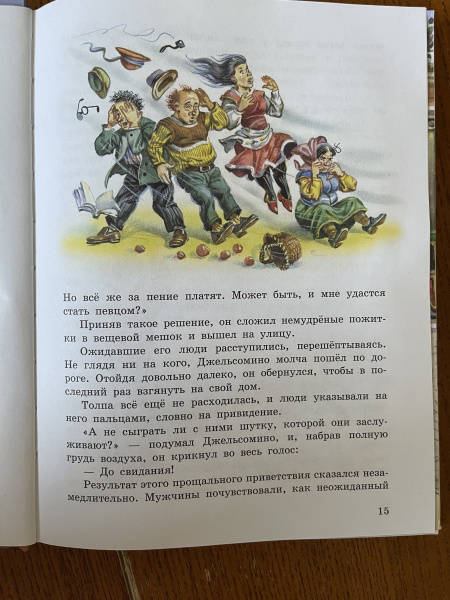 Но всё же за пение платят. Может быть, и мне удастся стать певцом?»

Приняв такое решение, он сложил немудрёные пожитки в вещевой мешок и вышел на улицу.

Ожидавшие его люди расступились, перешёптываясь. Не глядя ни на кого, Джельсомино молча пошёл по дороге. Отойдя довольно далеко, он обернулся, чтобы в последний раз взглянуть на свой дом.

Толпа всё ещё не расходилась, и люди указывали на него пальцами, словно на привидение.

«А не сыграть ли с ними шутку, которой они заслуживают?» — подумал Джельсомино, и, набрав полную грудь воздуха, он крикнул во весь голос:

— До свидания!

Результат этого прощального приветствия сказался незамедлительно. Мужчины почувствовали, как неожиданный

15